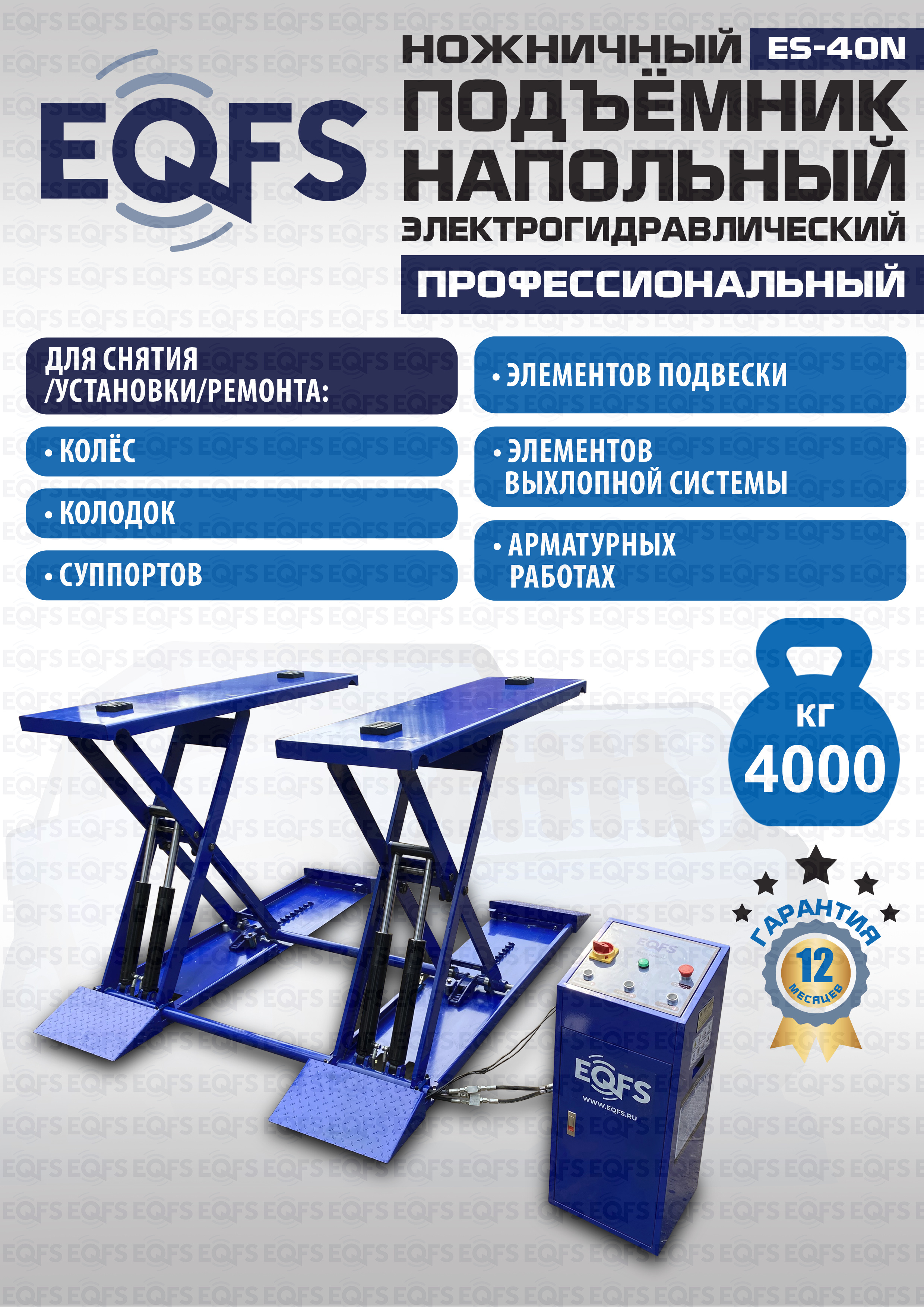 EQFS

НОЖНИЧНЫЙ ES-40N
ПОДЪЁМНИК
НАПОЛЬНЫЙ
ЭЛЕКТРОГИДРАВЛИЧЕСКИЙ
ПРОФЕССИОНАЛЬНЫЙ

ДЛЯ СНЯТИЯ /УСТАНОВКИ/РЕМОНТА:

• КОЛЁС

• КОЛОДОК

• СУППОРТОВ

• ЭЛЕМЕНТОВ ПОДВЕСКИ

• ЭЛЕМЕНТОВ ВЫХЛОПНОЙ СИСТЕМЫ

• АРМАТУРНЫХ РАБОТАХ

КГ
4000

ГАРАНТИЯ
12
МЕСЯЦЕВ

EQFS
WWW.EQFS.RU

EQFS